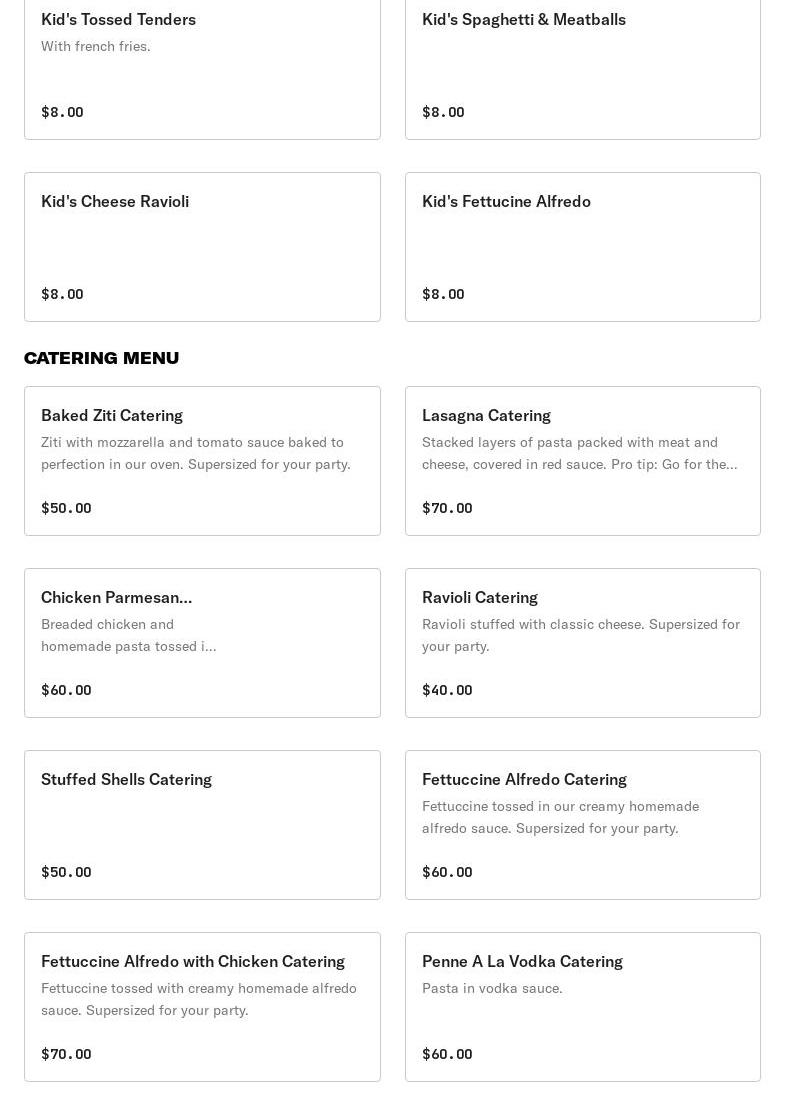 Kid's Tossed Tenders
With french fries.

$8.00

Kid's Spaghetti & Meatballs

$8.00

Kid's Cheese Ravioli

$8.00

Kid's Fettucine Alfredo

$8.00

CATERING MENU

Baked Ziti Catering
Ziti with mozzarella and tomato sauce baked to perfection in our oven. Supersized for your party.

$50.00

Lasagna Catering
Stacked layers of pasta packed with meat and cheese, covered in red sauce. Pro tip: Go for the...

$70.00

Chicken Parmesan...
Breaded chicken and homemade pasta tossed i...

$60.00

Ravioli Catering
Ravioli stuffed with classic cheese. Supersized for your party.

$40.00

Stuffed Shells Catering

$50.00

Fettuccine Alfredo Catering
Fettuccine tossed in our creamy homemade alfredo sauce. Supersized for your party.

$60.00

Fettuccine Alfredo with Chicken Catering
Fettuccine tossed with creamy homemade alfredo sauce. Supersized for your party.

$70.00

Penne A La Vodka Catering
Pasta in vodka sauce.

$60.00